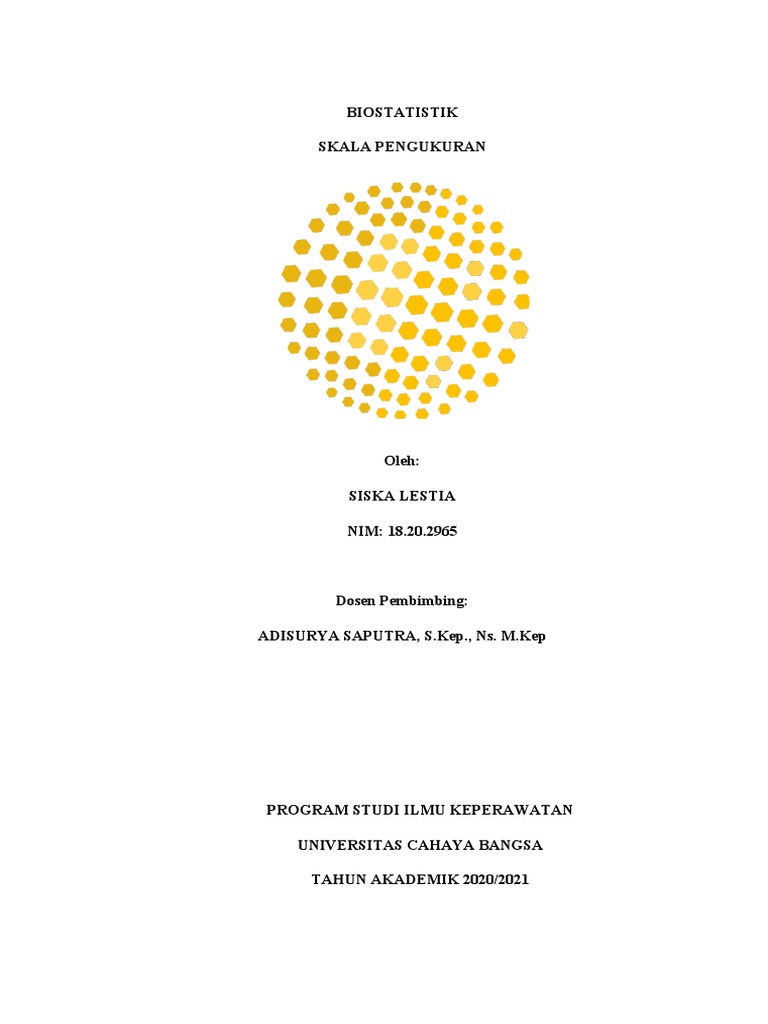 BIOSTATISTIK

SKALA PENGUKURAN

Oleh:

SISKA LESTIA

NIM: 18.20.2965

Dosen Pembimbing:

ADISURYA SAPUTRA, S.Kep., Ns. M.Kep

PROGRAM STUDI ILMU KEPERAWATAN

UNIVERSITAS CAHAYA BANGSA

TAHUN AKADEMIK 2020/2021